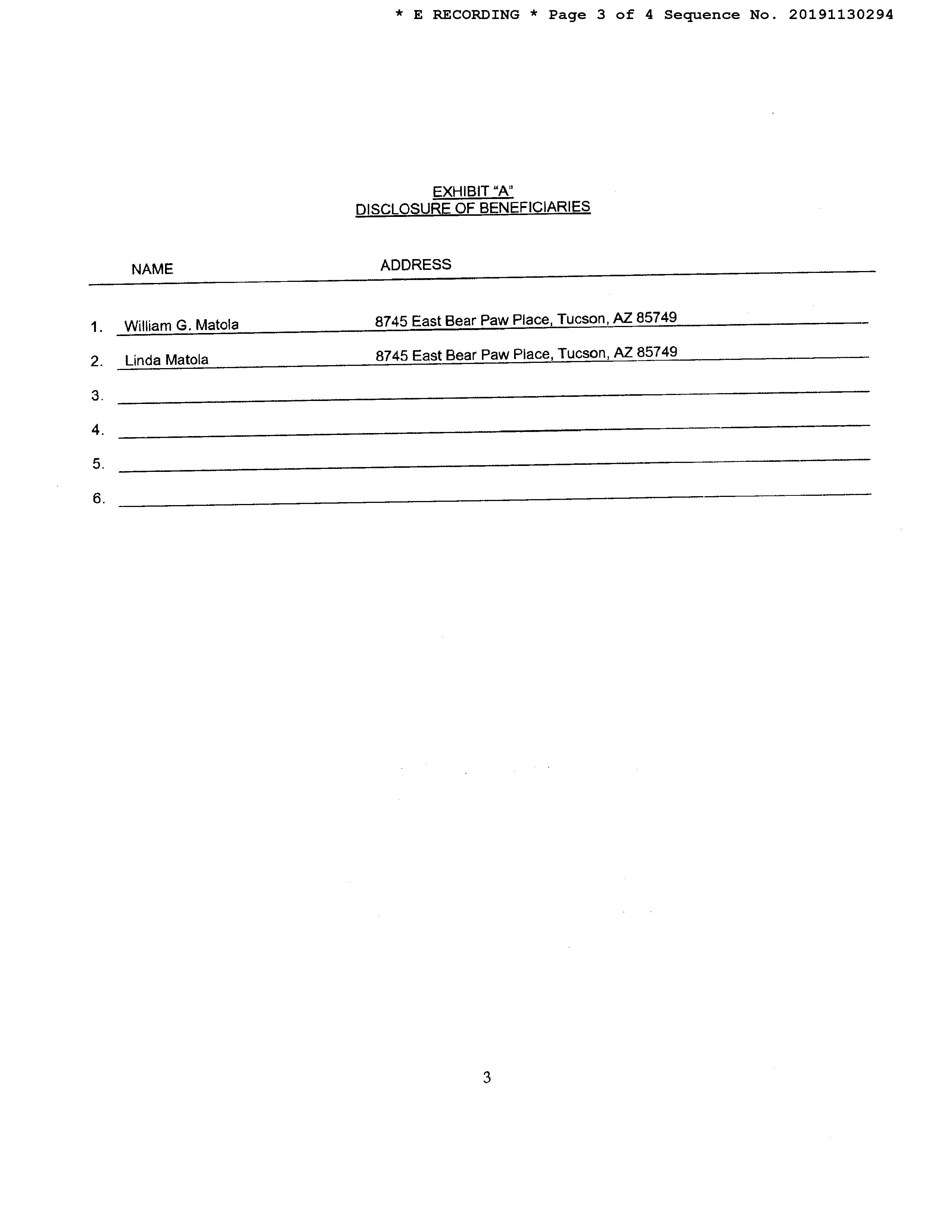 * E RECORDING * Page 3 of 4 Sequence No. 20191130294

EXHIBIT "A"
DISCLOSURE OF BENEFICIARIES

NAME ADDRESS

1. William G. Matola 8745 East Bear Paw Place, Tucson, AZ 85749

2. Linda Matola 8745 East Bear Paw Place, Tucson, AZ 85749

3. ____

4. ____

5. ____

6. ____

3